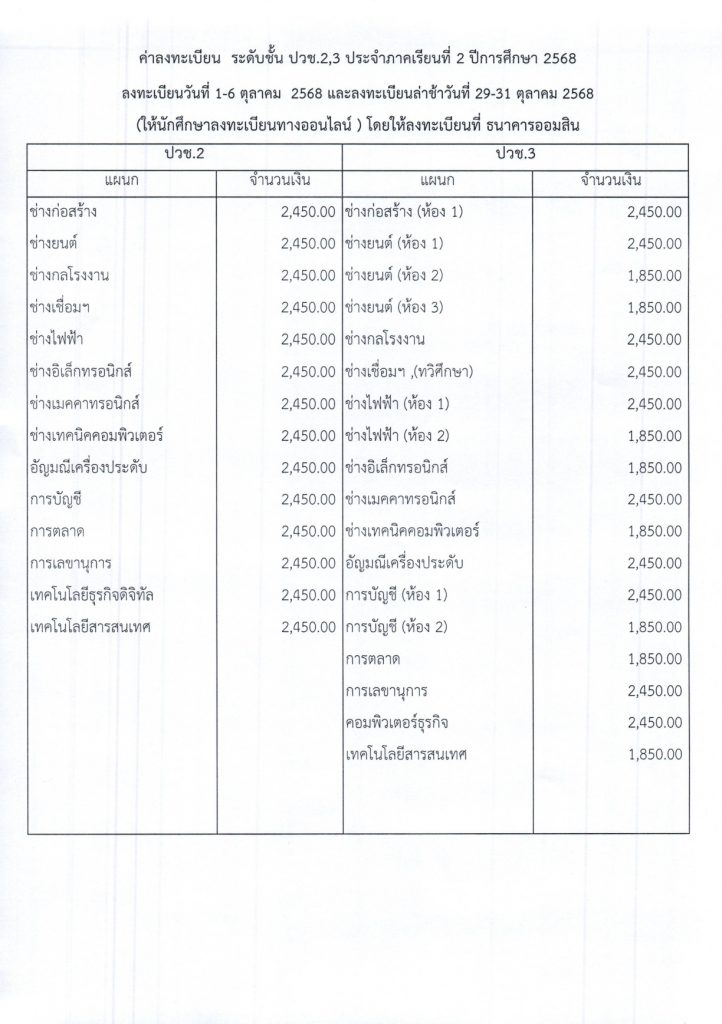 ค่าลงทะเบียน ระดับชั้น ปวช.2,3 ประจำภาคเรียนที่ 2 ปีการศึกษา 2568

ลงทะเบียนวันที่ 1-6 ตุลาคม 2568 และลงทะเบียนล่าช้าวันที่ 29-31 ตุลาคม 2568

(ให้นักศึกษาลงทะเบียนทางออนไลน์ ) โดยให้ลงทะเบียนที่ ธนาคารออมสิน

| ปวช.2 | | ปวช.3 | |
|---|---|---|---|
| แผนก | จำนวนเงิน | แผนก | จำนวนเงิน |
| ช่างก่อสร้าง | 2,450.00 | ช่างก่อสร้าง (ห้อง 1) | 2,450.00 |
| ช่างยนต์ | 2,450.00 | ช่างยนต์ (ห้อง 1) | 2,450.00 |
| ช่างกลโรงงาน | 2,450.00 | ช่างยนต์ (ห้อง 2) | 1,850.00 |
| ช่างเชื่อมฯ | 2,450.00 | ช่างยนต์ (ห้อง 3) | 1,850.00 |
| ช่างไฟฟ้า | 2,450.00 | ช่างกลโรงงาน | 2,450.00 |
| ช่างอิเล็กทรอนิกส์ | 2,450.00 | ช่างเชื่อมฯ ,(ทวิศึกษา) | 2,450.00 |
| ช่างเมคคาทรอนิกส์ | 2,450.00 | ช่างไฟฟ้า (ห้อง 1) | 2,450.00 |
| ช่างเทคนิคคอมพิวเตอร์ | 2,450.00 | ช่างไฟฟ้า (ห้อง 2) | 1,850.00 |
| อัญมณีเครื่องประดับ | 2,450.00 | ช่างอิเล็กทรอนิกส์ | 1,850.00 |
| การบัญชี | 2,450.00 | ช่างเมคคาทรอนิกส์ | 2,450.00 |
| การตลาด | 2,450.00 | ช่างเทคนิคคอมพิวเตอร์ | 1,850.00 |
| การเลขานุการ | 2,450.00 | อัญมณีเครื่องประดับ | 2,450.00 |
| เทคโนโลยีธุรกิจดิจิทัล | 2,450.00 | การบัญชี (ห้อง 1) | 2,450.00 |
| เทคโนโลยีสารสนเทศ | 2,450.00 | การบัญชี (ห้อง 2) | 1,850.00 |
| | | การตลาด | 1,850.00 |
| | | การเลขานุการ | 2,450.00 |
| | | คอมพิวเตอร์ธุรกิจ | 2,450.00 |
| | | เทคโนโลยีสารสนเทศ | 1,850.00 |